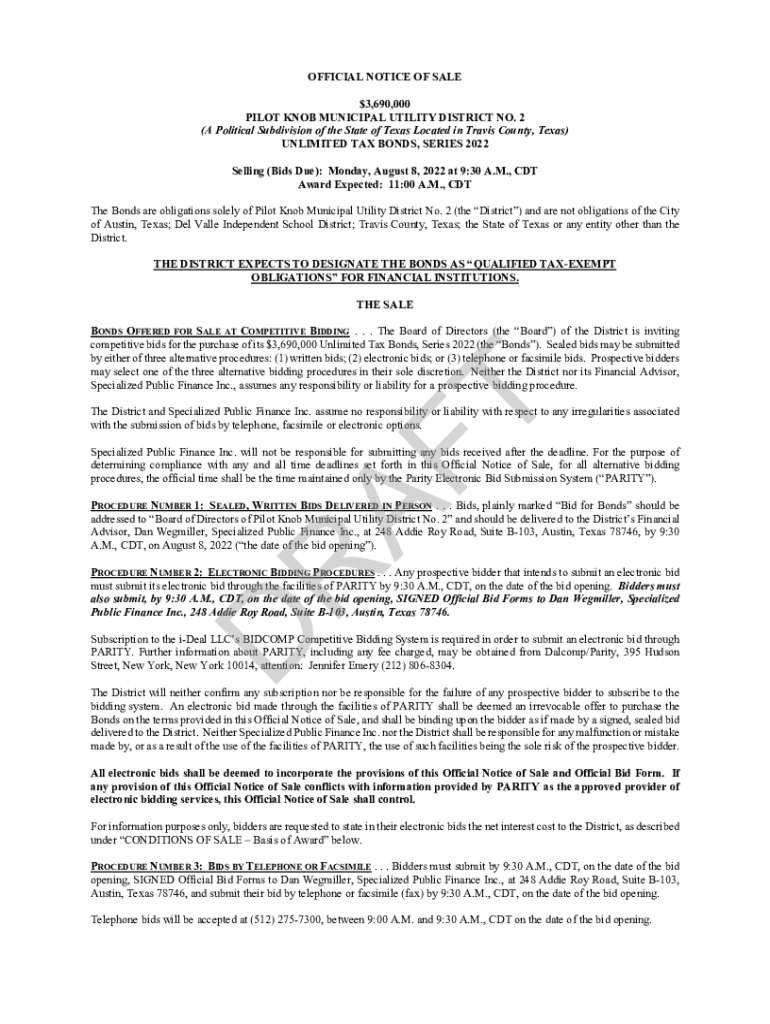 OFFICIAL NOTICE OF SALE

$3,690,000
PILOT KNOB MUNICIPAL UTILITY DISTRICT NO. 2
(A Political Subdivision of the State of Texas Located in Travis County, Texas)
UNLIMITED TAX BONDS, SERIES 2022

Selling (Bids Due): Monday, August 8, 2022 at 9:30 A.M., CDT
Award Expected: 11:00 A.M., CDT

The Bonds are obligations solely of Pilot Knob Municipal Utility District No. 2 (the "District") and are not obligations of the City of Austin, Texas; Del Valle Independent School District; Travis County, Texas; the State of Texas or any entity other than the District.

THE DISTRICT EXPECTS TO DESIGNATE THE BONDS AS "QUALIFIED TAX-EXEMPT OBLIGATIONS" FOR FINANCIAL INSTITUTIONS.

THE SALE

BONDS OFFERED FOR SALE AT COMPETITIVE BIDDING . . . The Board of Directors (the "Board") of the District is inviting competitive bids for the purchase of its $3,690,000 Unlimited Tax Bonds, Series 2022 (the "Bonds"). Sealed bids may be submitted by either of three alternative procedures: (1) written bids; (2) electronic bids; or (3) telephone or facsimile bids. Prospective bidders may select one of the three alternative bidding procedures in their sole discretion. Neither the District nor its Financial Advisor, Specialized Public Finance Inc., assumes any responsibility or liability for a prospective bidding procedure.

The District and Specialized Public Finance Inc. assume no responsibility or liability with respect to any irregularities associated with the submission of bids by telephone, facsimile or electronic options.

Specialized Public Finance Inc. will not be responsible for submitting any bids received after the deadline. For the purpose of determining compliance with any and all time deadlines set forth in this Official Notice of Sale, for all alternative bidding procedures, the official time shall be the time maintained only by the Parity Electronic Bid Submission System ("PARITY").

PROCEDURE NUMBER 1: SEALED, WRITTEN BIDS DELIVERED IN PERSON . . . Bids, plainly marked "Bid for Bonds" should be addressed to "Board of Directors of Pilot Knob Municipal Utility District No. 2" and should be delivered to the District's Financial Advisor, Dan Wegmiller, Specialized Public Finance Inc., at 248 Addie Roy Road, Suite B-103, Austin, Texas 78746, by 9:30 A.M., CDT, on August 8, 2022 ("the date of the bid opening").

PROCEDURE NUMBER 2: ELECTRONIC BIDDING PROCEDURES . . . Any prospective bidder that intends to submit an electronic bid must submit its electronic bid through the facilities of PARITY by 9:30 A.M., CDT, on the date of the bid opening. Bidders must also submit, by 9:30 A.M., CDT, on the date of the bid opening, SIGNED Official Bid Forms to Dan Wegmiller, Specialized Public Finance Inc., 248 Addie Roy Road, Suite B-103, Austin, Texas 78746.

Subscription to the i-Deal LLC's BIDCOMP Competitive Bidding System is required in order to submit an electronic bid through PARITY. Further information about PARITY, including any fee charged, may be obtained from Dalcomp/Parity, 395 Hudson Street, New York, New York 10014, attention: Jennifer Emery (212) 806-8304.

The District will neither confirm any subscription nor be responsible for the failure of any prospective bidder to subscribe to the bidding system. An electronic bid made through the facilities of PARITY shall be deemed an irrevocable offer to purchase the Bonds on the terms provided in this Official Notice of Sale, and shall be binding upon the bidder as if made by a signed, sealed bid delivered to the District. Neither Specialized Public Finance Inc. nor the District shall be responsible for any malfunction or mistake made by, or as a result of the use of the facilities of PARITY, the use of such facilities being the sole risk of the prospective bidder.

All electronic bids shall be deemed to incorporate the provisions of this Official Notice of Sale and Official Bid Form. If any provision of this Official Notice of Sale conflicts with information provided by PARITY as the approved provider of electronic bidding services, this Official Notice of Sale shall control.

For information purposes only, bidders are requested to state in their electronic bids the net interest cost to the District, as described under "CONDITIONS OF SALE – Basis of Award" below.

PROCEDURE NUMBER 3: BIDS BY TELEPHONE OR FACSIMILE . . . Bidders must submit by 9:30 A.M., CDT, on the date of the bid opening, SIGNED Official Bid Forms to Dan Wegmiller, Specialized Public Finance Inc., at 248 Addie Roy Road, Suite B-103, Austin, Texas 78746, and submit their bid by telephone or facsimile (fax) by 9:30 A.M., CDT, on the date of the bid opening.

Telephone bids will be accepted at (512) 275-7300, between 9:00 A.M. and 9:30 A.M., CDT on the date of the bid opening.

DRAFT